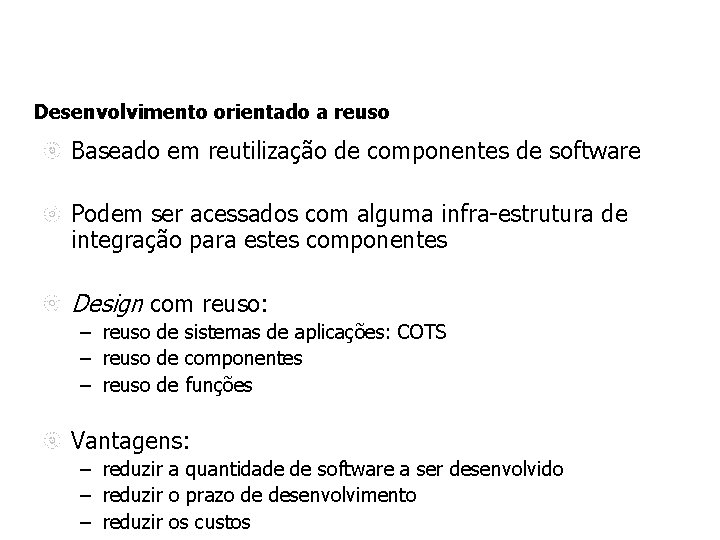 Desenvolvimento orientado a reuso

Baseado em reutilização de componentes de software

Podem ser acessados com alguma infra-estrutura de integração para estes componentes

Design com reuso:
– reuso de sistemas de aplicações: COTS
– reuso de componentes
– reuso de funções

Vantagens:
– reduzir a quantidade de software a ser desenvolvido
– reduzir o prazo de desenvolvimento
– reduzir os custos